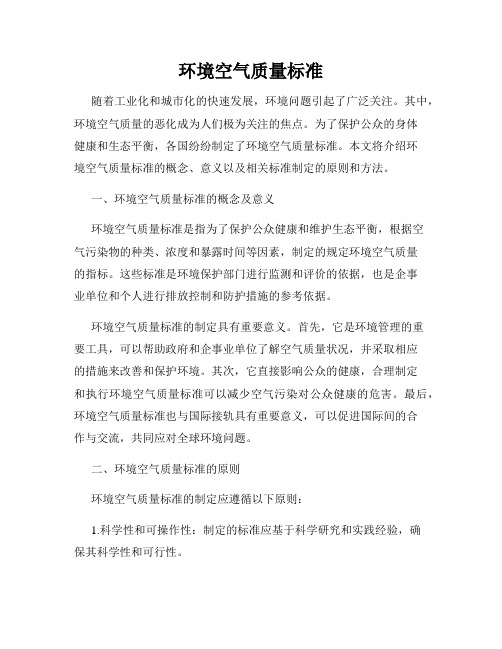 环境空气质量标准

随着工业化和城市化的快速发展，环境问题引起了广泛关注。其中，环境空气质量的恶化成为人们极为关注的焦点。为了保护公众的身体健康和生态平衡，各国纷纷制定了环境空气质量标准。本文将介绍环境空气质量标准的概念、意义以及相关标准制定的原则和方法。

一、环境空气质量标准的概念及意义

环境空气质量标准是指为了保护公众健康和维护生态平衡，根据空气污染物的种类、浓度和暴露时间等因素，制定的规定环境空气质量的指标。这些标准是环境保护部门进行监测和评价的依据，也是企事业单位和个人进行排放控制和防护措施的参考依据。

环境空气质量标准的制定具有重要意义。首先，它是环境管理的重要工具，可以帮助政府和企事业单位了解空气质量状况，并采取相应的措施来改善和保护环境。其次，它直接影响公众的健康，合理制定和执行环境空气质量标准可以减少空气污染对公众健康的危害。最后，环境空气质量标准也与国际接轨具有重要意义，可以促进国际间的合作与交流，共同应对全球环境问题。

二、环境空气质量标准的原则

环境空气质量标准的制定应遵循以下原则：

1.科学性和可操作性：制定的标准应基于科学研究和实践经验，确保其科学性和可行性。